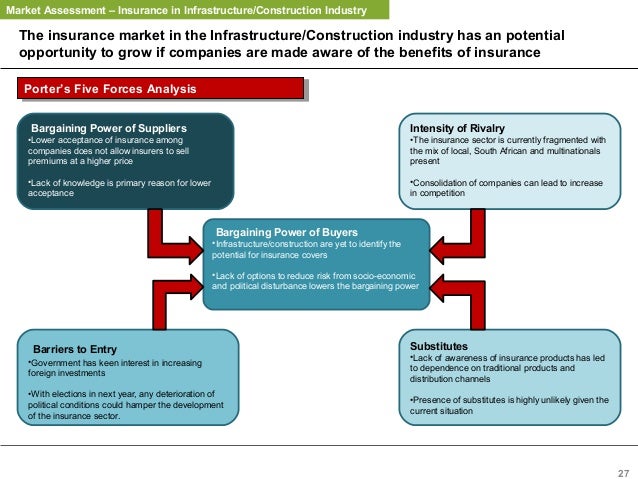 Market Assessment – Insurance in Infrastructure/Construction Industry

The insurance market in the Infrastructure/Construction industry has an potential opportunity to grow if companies are made aware of the benefits of insurance

Porter's Five Forces Analysis

Bargaining Power of Suppliers
•Lower acceptance of insurance among companies does not allow insurers to sell premiums at a higher price

•Lack of knowledge is primary reason for lower acceptance

Intensity of Rivalry
•The insurance sector is currently fragmented with the mix of local, South African and multinationals present

•Consolidation of companies can lead to increase in competition

Bargaining Power of Buyers
•Infrastructure/construction are yet to identify the potential for insurance covers

•Lack of options to reduce risk from socio-economic and political disturbance lowers the bargaining power

Barriers to Entry
•Government has keen interest in increasing foreign investments

•With elections in next year, any deterioration of political conditions could hamper the development of the insurance sector.

Substitutes
•Lack of awareness of insurance products has led to dependence on traditional products and distribution channels

•Presence of substitutes is highly unlikely given the current situation

27